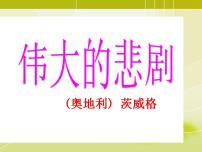 伟大的悲剧

（奥地利）茨威格